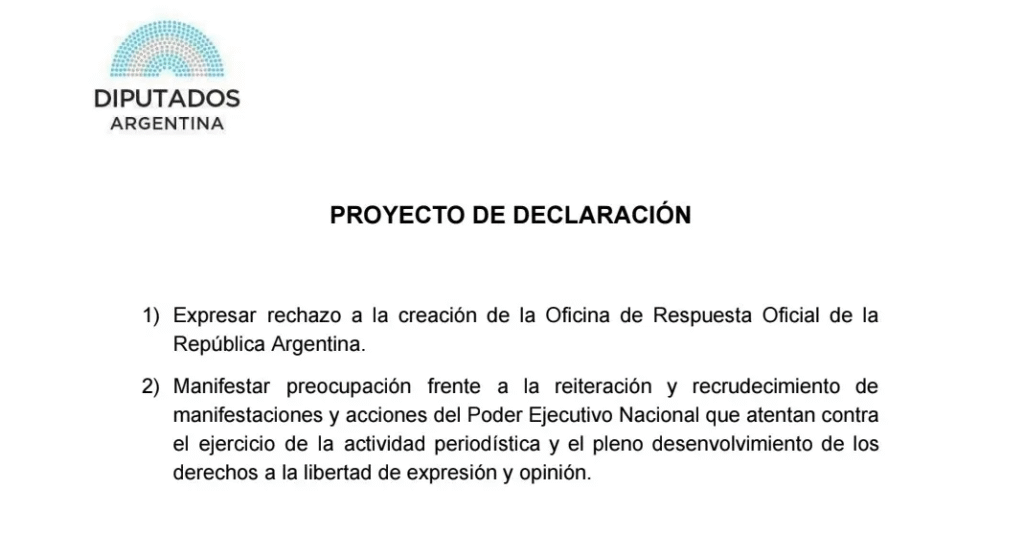 DIPUTADOS
ARGENTINA

PROYECTO DE DECLARACIÓN

1) Expresar rechazo a la creación de la Oficina de Respuesta Oficial de la República Argentina.

2) Manifestar preocupación frente a la reiteración y recrudecimiento de manifestaciones y acciones del Poder Ejecutivo Nacional que atentan contra el ejercicio de la actividad periodística y el pleno desenvolvimiento de los derechos a la libertad de expresión y opinión.